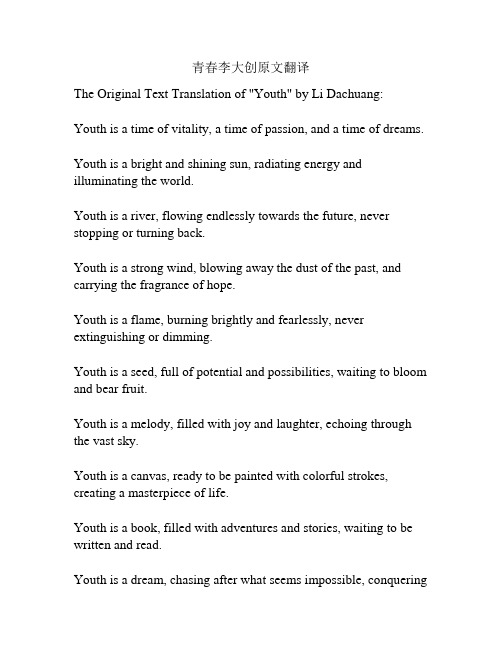 青春李大创原文翻译

The Original Text Translation of "Youth" by Li Dachuang:

Youth is a time of vitality, a time of passion, and a time of dreams.

Youth is a bright and shining sun, radiating energy and illuminating the world.

Youth is a river, flowing endlessly towards the future, never stopping or turning back.

Youth is a strong wind, blowing away the dust of the past, and carrying the fragrance of hope.

Youth is a flame, burning brightly and fearlessly, never extinguishing or dimming.

Youth is a seed, full of potential and possibilities, waiting to bloom and bear fruit.

Youth is a melody, filled with joy and laughter, echoing through the vast sky.

Youth is a canvas, ready to be painted with colorful strokes, creating a masterpiece of life.

Youth is a book, filled with adventures and stories, waiting to be written and read.

Youth is a dream, chasing after what seems impossible, conquering